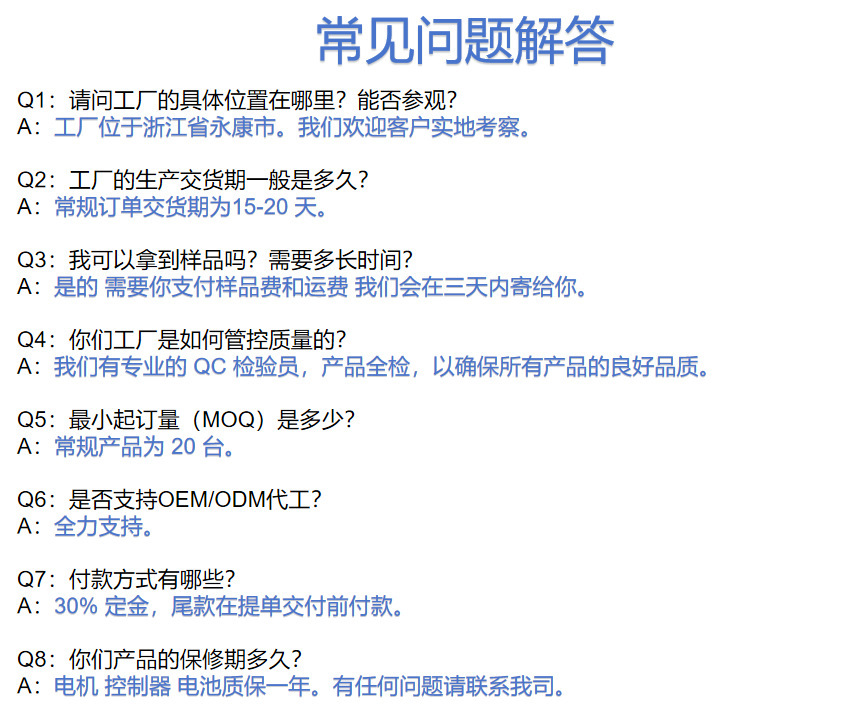 常见问题解答

Q1：请问工厂的具体位置在哪里？能否参观？
A：工厂位于浙江省永康市。我们欢迎客户实地考察。

Q2：工厂的生产交货期一般是多久？
A：常规订单交货期为15-20 天。

Q3：我可以拿到样品吗？需要多长时间？
A：是的 需要你支付样品费和运费 我们会在三天内寄给你。

Q4：你们工厂是如何管控质量的？
A：我们有专业的 QC 检验员，产品全检，以确保所有产品的良好品质。

Q5：最小起订量（MOQ）是多少？
A：常规产品为 20 台。

Q6：是否支持OEM/ODM代工？
A：全力支持。

Q7：付款方式有哪些？
A：30% 定金，尾款在提单交付前付款。

Q8：你们产品的保修期多久？
A：电机 控制器 电池质保一年。有任何问题请联系我司。